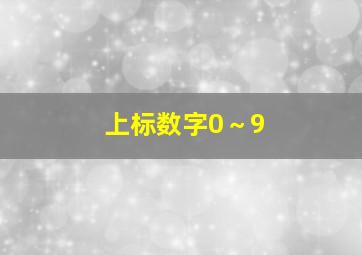 上标数字0 ~ 9